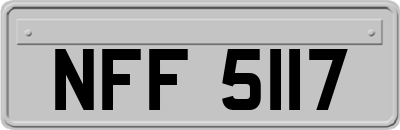 NFF 5117